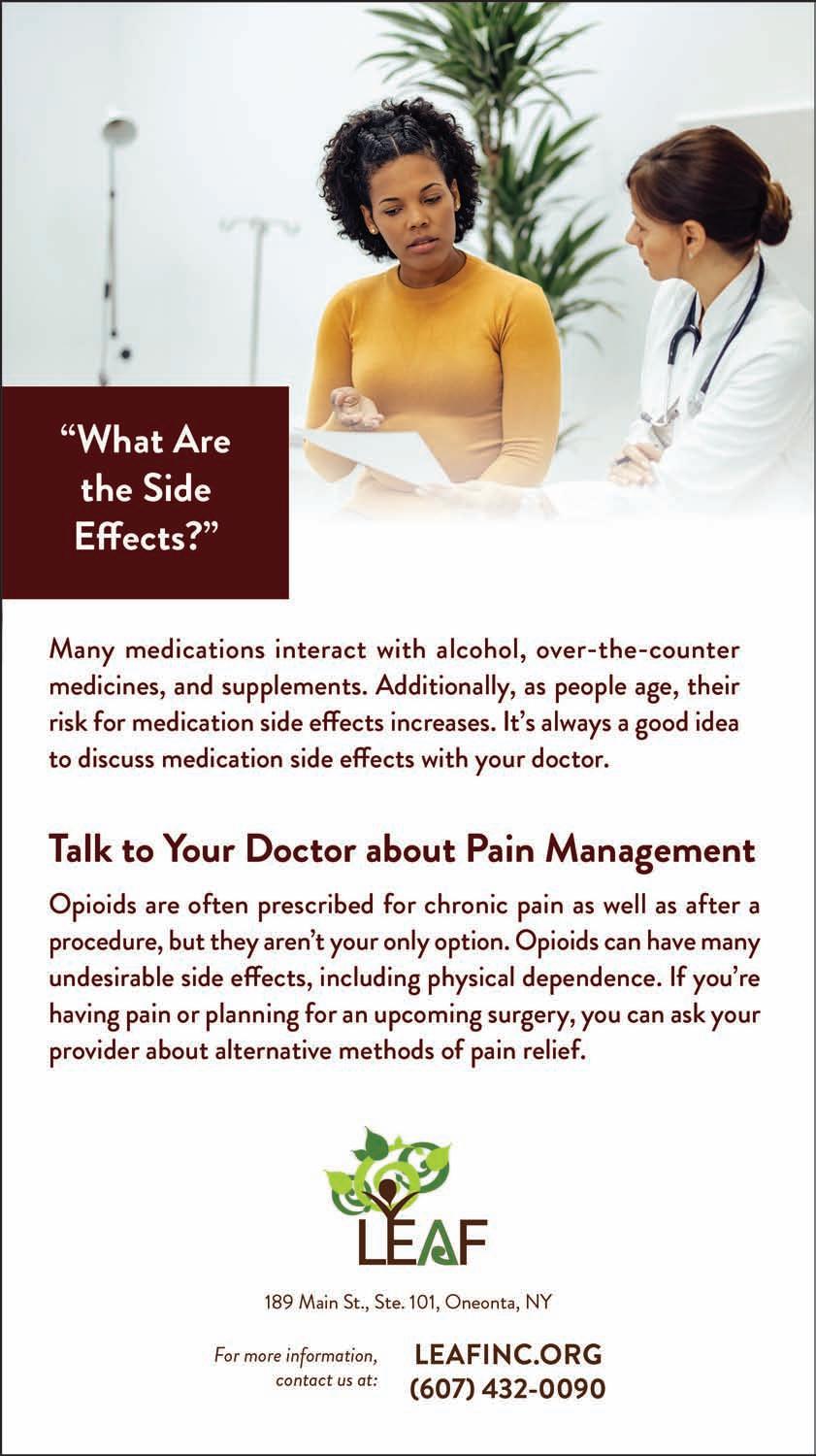 "What Are the Side Effects?"

Many medications interact with alcohol, over-the-counter medicines, and supplements. Additionally, as people age, their risk for medication side effects increases. It's always a good idea to discuss medication side effects with your doctor.

Talk to Your Doctor about Pain Management

Opioids are often prescribed for chronic pain as well as after a procedure, but they aren't your only option. Opioids can have many undesirable side effects, including physical dependence. If you're having pain or planning for an upcoming surgery, you can ask your provider about alternative methods of pain relief.

LEAF

189 Main St., Ste. 101, Oneonta, NY

For more information, contact us at:

LEAFINC.ORG
(607) 432-0090